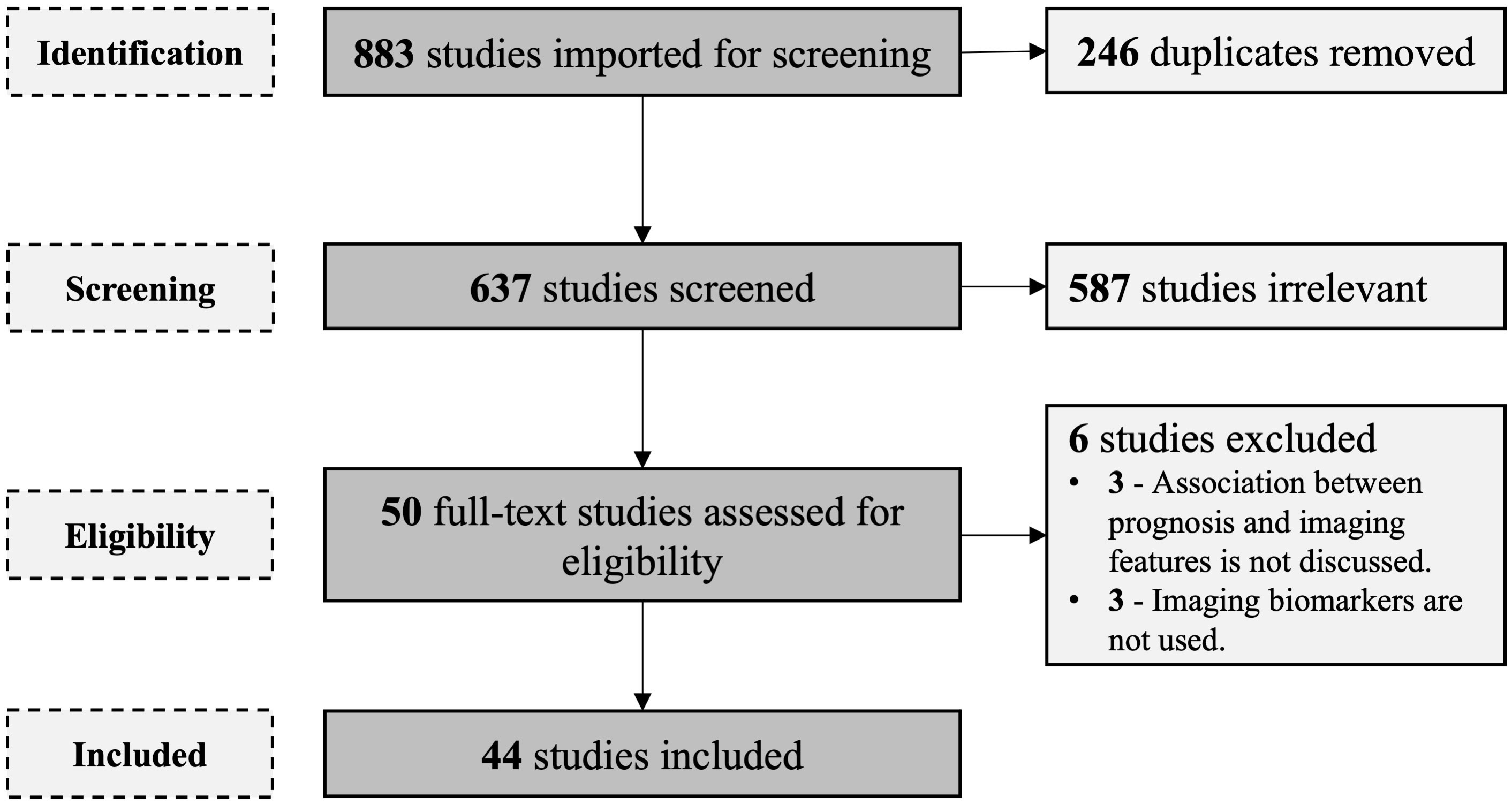 Identification

883 studies imported for screening

246 duplicates removed

Screening

637 studies screened

587 studies irrelevant

Eligibility

50 full-text studies assessed for eligibility

6 studies excluded
• 3 - Association between prognosis and imaging features is not discussed.
• 3 - Imaging biomarkers are not used.

Included

44 studies included